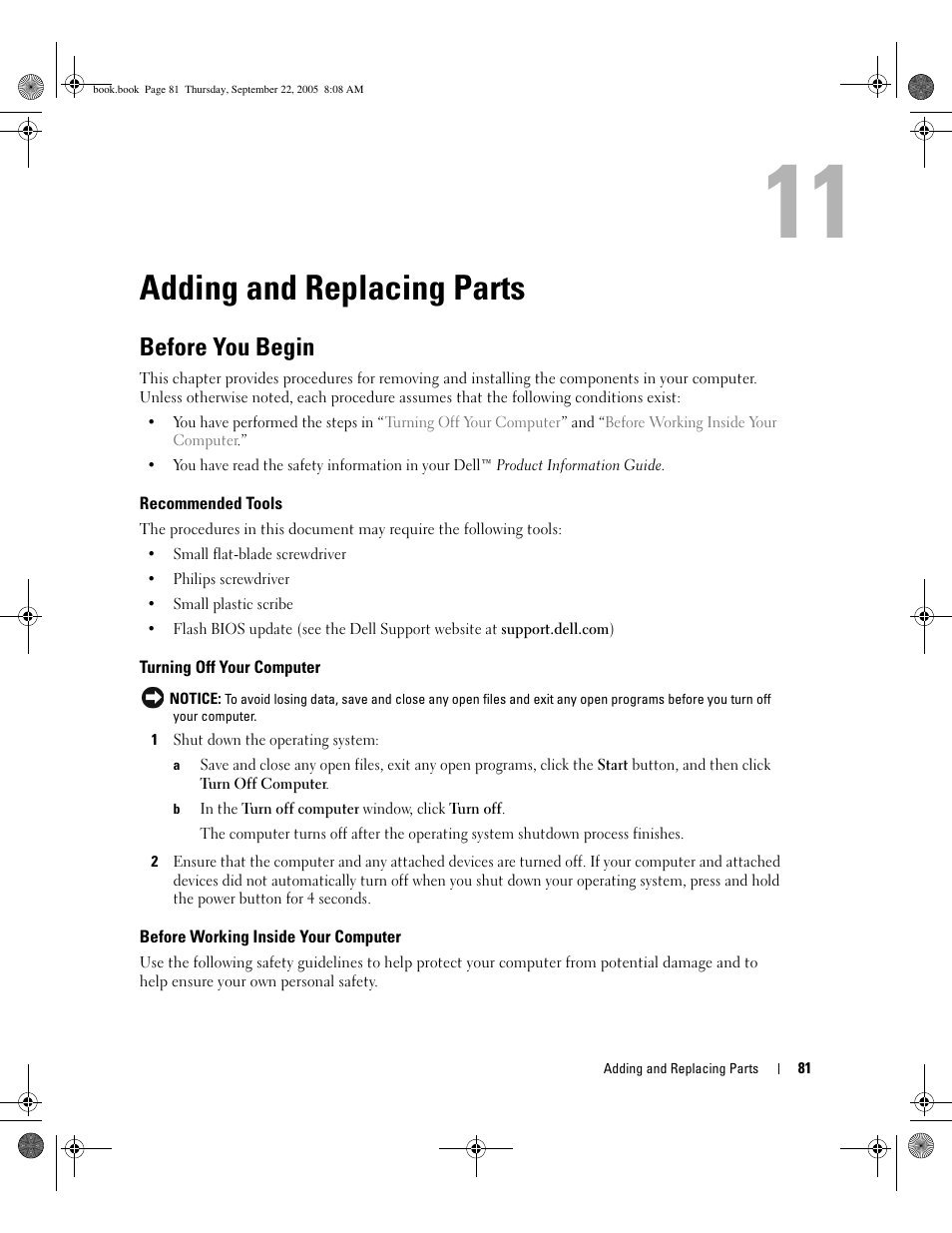 book.book Page 81 Thursday, September 22, 2005 8:08 AM

11

Adding and Replacing Parts

Before You Begin

This chapter provides procedures for removing and installing the components in your computer. Unless otherwise noted, each procedure assumes that the following conditions exist:

• You have performed the steps in "Turning Off Your Computer" and "Before Working Inside Your Computer."

• You have read the safety information in your Dell™ Product Information Guide.

Recommended Tools

The procedures in this document may require the following tools:

• Small flat-blade screwdriver

• Philips screwdriver

• Small plastic scribe

• Flash BIOS update (see the Dell Support website at support.dell.com)

Turning Off Your Computer

NOTICE: To avoid losing data, save and close any open files and exit any open programs before you turn off your computer.

1 Shut down the operating system:

a Save and close any open files, exit any open programs, click the Start button, and then click Turn Off Computer.

b In the Turn off computer window, click Turn off.

The computer turns off after the operating system shutdown process finishes.

2 Ensure that the computer and any attached devices are turned off. If your computer and attached devices did not automatically turn off when you shut down your operating system, press and hold the power button for 4 seconds.

Before Working Inside Your Computer

Use the following safety guidelines to help protect your computer from potential damage and to help ensure your own personal safety.

Adding and Replacing Parts | 81